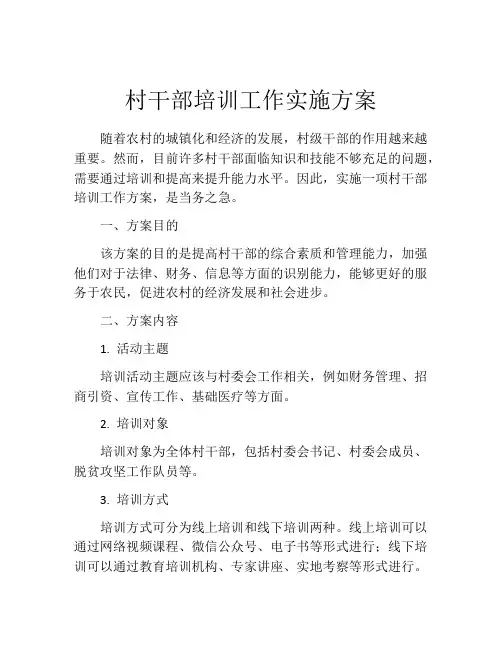 村干部培训工作实施方案

随着农村的城镇化和经济的发展，村级干部的作用越来越重要。然而，目前许多村干部面临知识和技能不够充足的问题，需要通过培训和提高来提升能力水平。因此，实施一项村干部培训工作方案，是当务之急。

一、方案目的

该方案的目的是提高村干部的综合素质和管理能力，加强他们对于法律、财务、信息等方面的识别能力，能够更好的服务于农民，促进农村的经济发展和社会进步。

二、方案内容

1. 活动主题

培训活动主题应该与村委会工作相关，例如财务管理、招商引资、宣传工作、基础医疗等方面。

2. 培训对象

培训对象为全体村干部，包括村委会书记、村委会成员、脱贫攻坚工作队员等。

3. 培训方式

培训方式可分为线上培训和线下培训两种。线上培训可以通过网络视频课程、微信公众号、电子书等形式进行；线下培训可以通过教育培训机构、专家讲座、实地考察等形式进行。